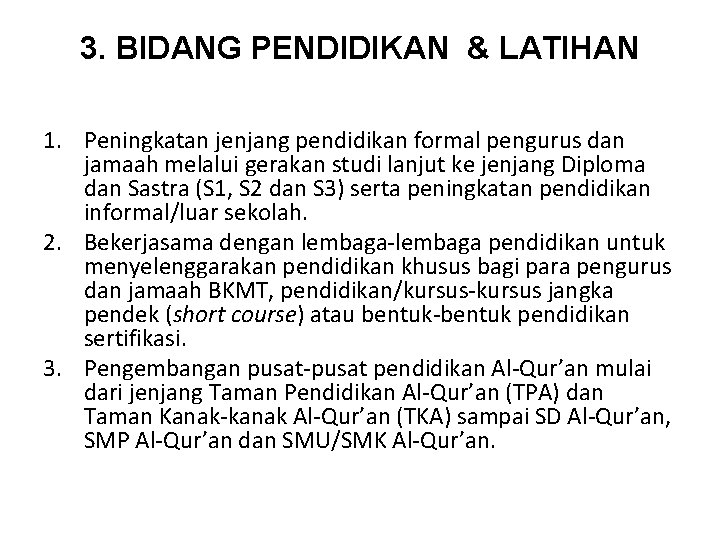 3. BIDANG PENDIDIKAN & LATIHAN

1. Peningkatan jenjang pendidikan formal pengurus dan jamaah melalui gerakan studi lanjut ke jenjang Diploma dan Sastra (S1, S2 dan S3) serta peningkatan pendidikan informal/luar sekolah.
2. Bekerjasama dengan lembaga-lembaga pendidikan untuk menyelenggarakan pendidikan khusus bagi para pengurus dan jamaah BKMT, pendidikan/kursus-kursus jangka pendek (short course) atau bentuk-bentuk pendidikan sertifikasi.
3. Pengembangan pusat-pusat pendidikan Al-Qur’an mulai dari jenjang Taman Pendidikan Al-Qur’an (TPA) dan Taman Kanak-kanak Al-Qur’an (TKA) sampai SD Al-Qur’an, SMP Al-Qur’an dan SMU/SMK Al-Qur’an.